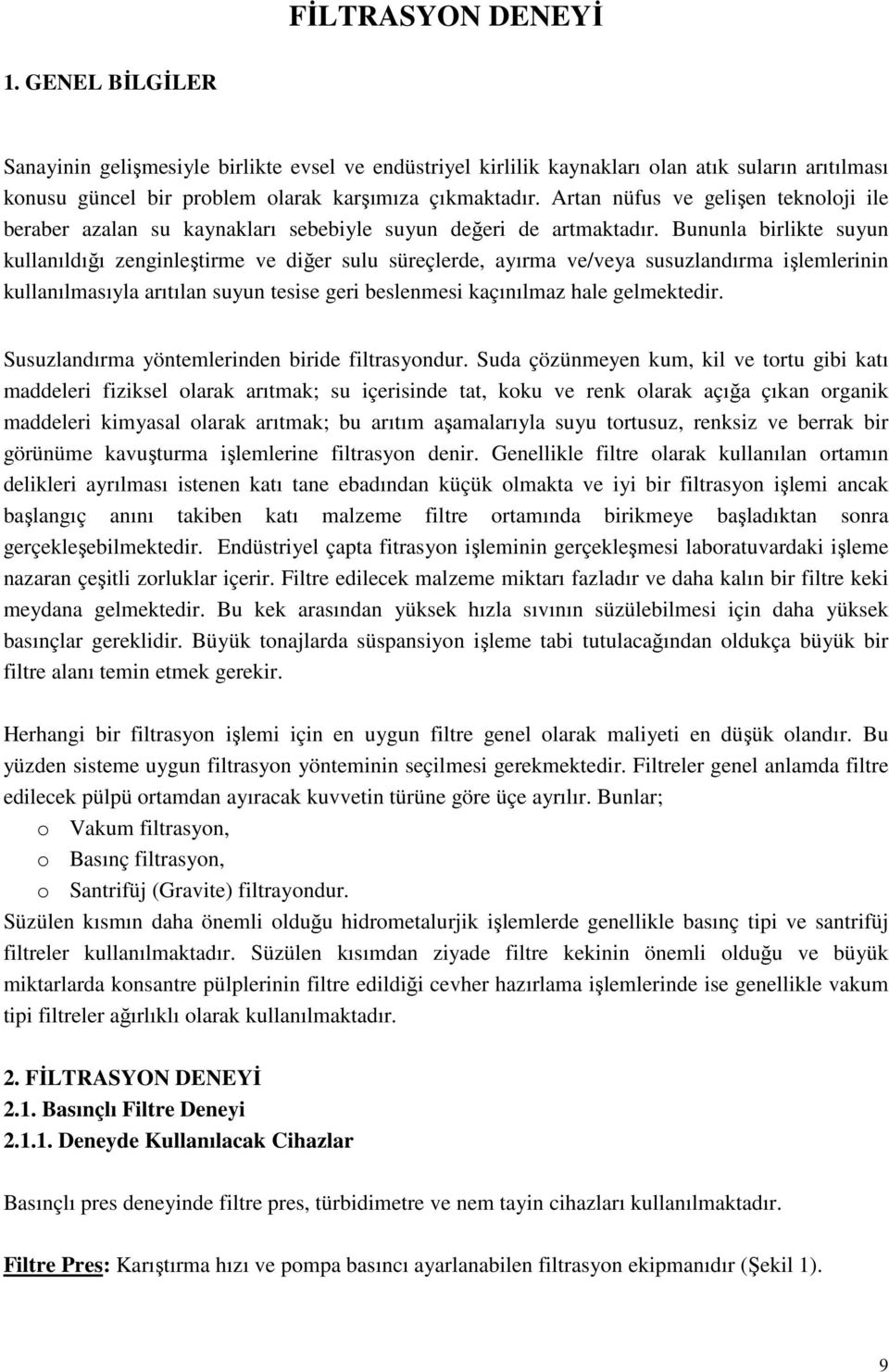 FİLTRASYON DENEYİ

1. GENEL BİLGİLER

Sanayinin gelişmesiyle birlikte evsel ve endüstriyel kirlilik kaynakları olan atık suların arıtılması konusu güncel bir problem olarak karşımıza çıkmaktadır. Artan nüfus ve gelişen teknoloji ile beraber azalan su kaynakları sebebiyle suyun değeri de artmaktadır. Bununla birlikte suyun kullanıldığı zenginleştirme ve diğer sulu süreçlerde, ayırma ve/veya susuzlandırma işlemlerinin kullanılmasıyla arıtılan suyun tesise geri beslenmesi kaçınılmaz hale gelmektedir.

Susuzlandırma yöntemlerinden biride filtrasyondur. Suda çözünmeyen kum, kil ve tortu gibi katı maddeleri fiziksel olarak arıtmak; su içerisinde tat, koku ve renk olarak açığa çıkan organik maddeleri kimyasal olarak arıtmak; bu arıtım aşamalarıyla suyu tortusuz, renksiz ve berrak bir görünüme kavuşturma işlemlerine filtrasyon denir. Genellikle filtre olarak kullanılan ortamın delikleri ayrılması istenen katı tane ebadından küçük olmakta ve iyi bir filtrasyon işlemi ancak başlangıç anını takiben katı malzeme filtre ortamında birikmeye başladıktan sonra gerçekleşebilmektedir. Endüstriyel çapta fitrasyon işleminin gerçekleşmesi laboratuvardaki işleme nazaran çeşitli zorluklar içerir. Filtre edilecek malzeme miktarı fazladır ve daha kalın bir filtre keki meydana gelmektedir. Bu kek arasından yüksek hızla sıvının süzülebilmesi için daha yüksek basınçlar gereklidir. Büyük tonajlarda süspansiyon işleme tabi tutulacağından oldukça büyük bir filtre alanı temin etmek gerekir.

Herhangi bir filtrasyon işlemi için en uygun filtre genel olarak maliyeti en düşük olandır. Bu yüzden sisteme uygun filtrasyon yönteminin seçilmesi gerekmektedir. Filtreler genel anlamda filtre edilecek pülpü ortamdan ayıracak kuvvetin türüne göre üçe ayrılır. Bunlar;
o Vakum filtrasyon,
o Basınç filtrasyon,
o Santrifüj (Gravite) filtrayondur.
Süzülen kısmın daha önemli olduğu hidrometalurjik işlemlerde genellikle basınç tipi ve santrifüj filtreler kullanılmaktadır. Süzülen kısımdan ziyade filtre kekinin önemli olduğu ve büyük miktarlarda konsantre pülplerinin filtre edildiği cevher hazırlama işlemlerinde ise genellikle vakum tipi filtreler ağırlıklı olarak kullanılmaktadır.

2. FİLTRASYON DENEYİ
2.1. Basınçlı Filtre Deneyi
2.1.1. Deneyde Kullanılacak Cihazlar

Basınçlı pres deneyinde filtre pres, türbidimetre ve nem tayin cihazları kullanılmaktadır.

Filtre Pres: Karıştırma hızı ve pompa basıncı ayarlanabilen filtrasyon ekipmanıdır (Şekil 1).

9